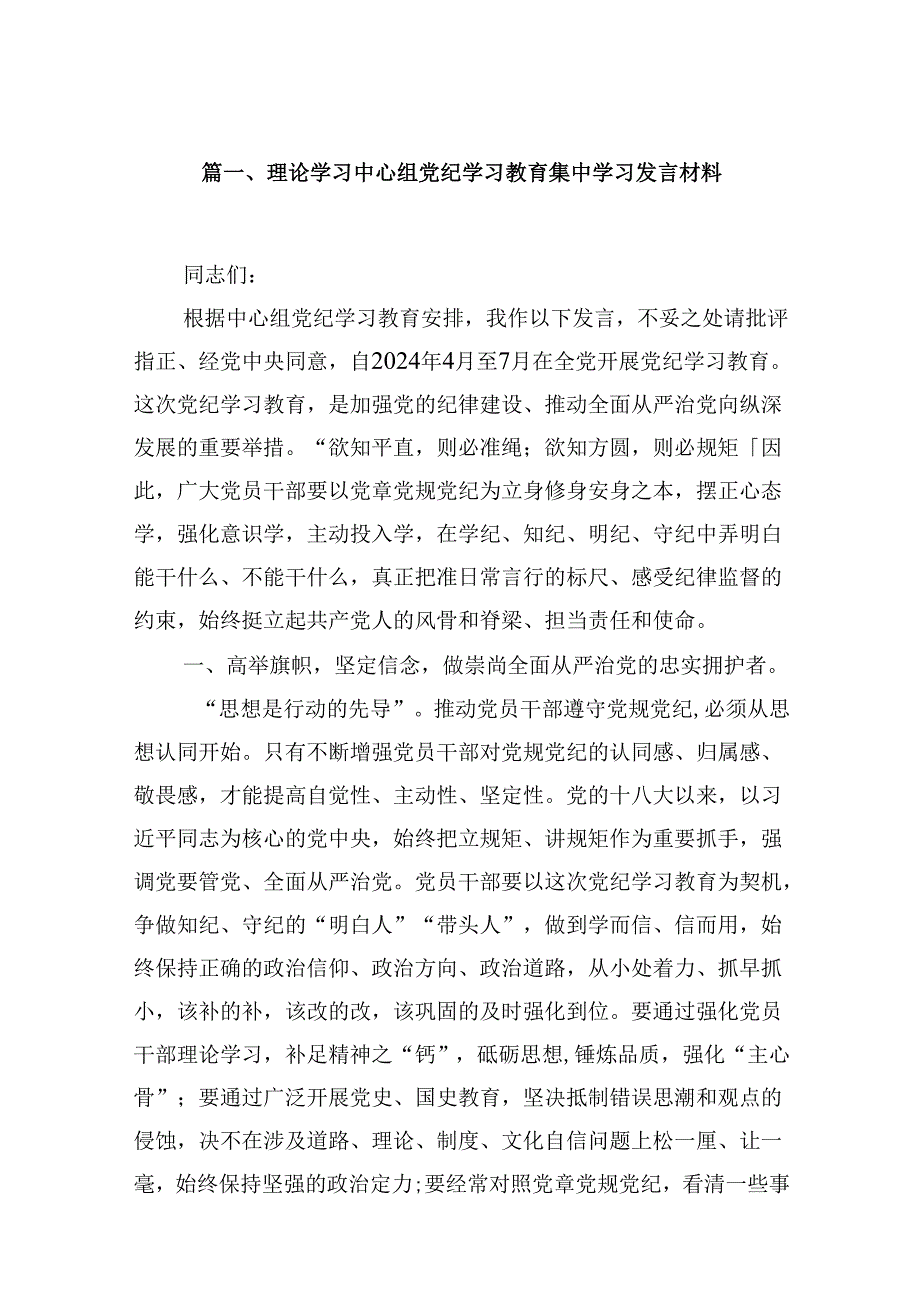 篇一、理论学习中心组党纪学习教育集中学习发言材料

同志们：

根据中心组党纪学习教育安排，我作以下发言，不妥之处请批评指正、经党中央同意，自2024年4月至7月在全党开展党纪学习教育。这次党纪学习教育，是加强党的纪律建设、推动全面从严治党向纵深发展的重要举措。“欲知平直，则必准绳；欲知方圆，则必规矩「因此，广大党员干部要以党章党规党纪为立身修身安身之本，摆正心态学，强化意识学，主动投入学，在学纪、知纪、明纪、守纪中弄明白能干什么、不能干什么，真正把准日常言行的标尺、感受纪律监督的约束，始终挺立起共产党人的风骨和脊梁、担当责任和使命。

一、高举旗帜，坚定信念，做崇尚全面从严治党的忠实拥护者。

“思想是行动的先导”。推动党员干部遵守党规党纪，必须从思想认同开始。只有不断增强党员干部对党规党纪的认同感、归属感、敬畏感，才能提高自觉性、主动性、坚定性。党的十八大以来，以习近平同志为核心的党中央，始终把立规矩、讲规矩作为重要抓手，强调党要管党、全面从严治党。党员干部要以这次党纪学习教育为契机，争做知纪、守纪的“明白人”“带头人”，做到学而信、信而用，始终保持正确的政治信仰、政治方向、政治道路，从小处着力、抓早抓小，该补的补，该改的改，该巩固的及时强化到位。要通过强化党员干部理论学习，补足精神之“钙”，砥砺思想,锤炼品质，强化“主心骨”；要通过广泛开展党史、国史教育，坚决抵制错误思潮和观点的侵蚀，决不在涉及道路、理论、制度、文化自信问题上松一厘、让一毫，始终保持坚强的政治定力；要经常对照党章党规党纪，看清一些事